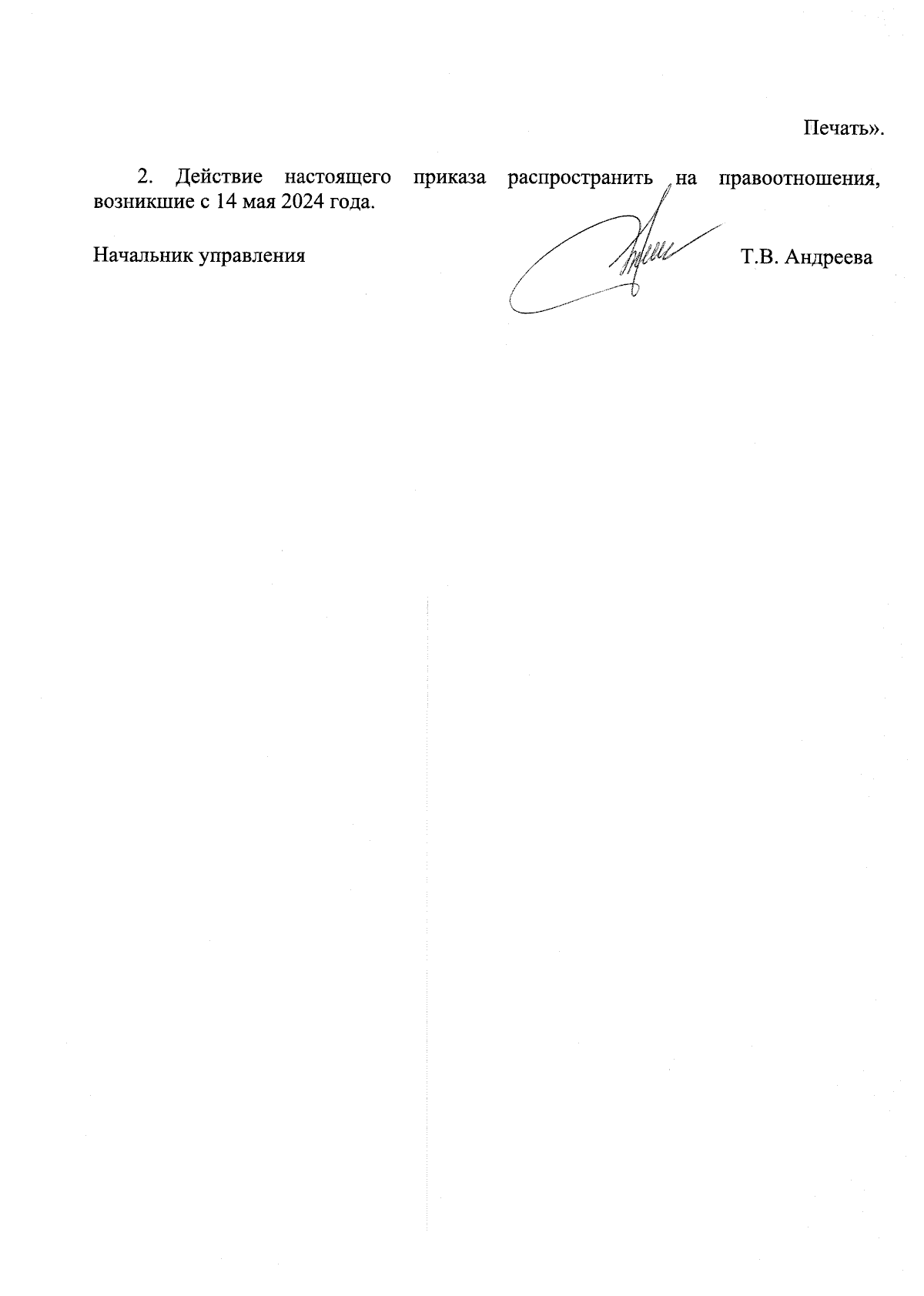 Печать».

2. Действие настоящего приказа распространить на правоотношения, возникшие с 14 мая 2024 года.

Начальник управления Т.В. Андреева